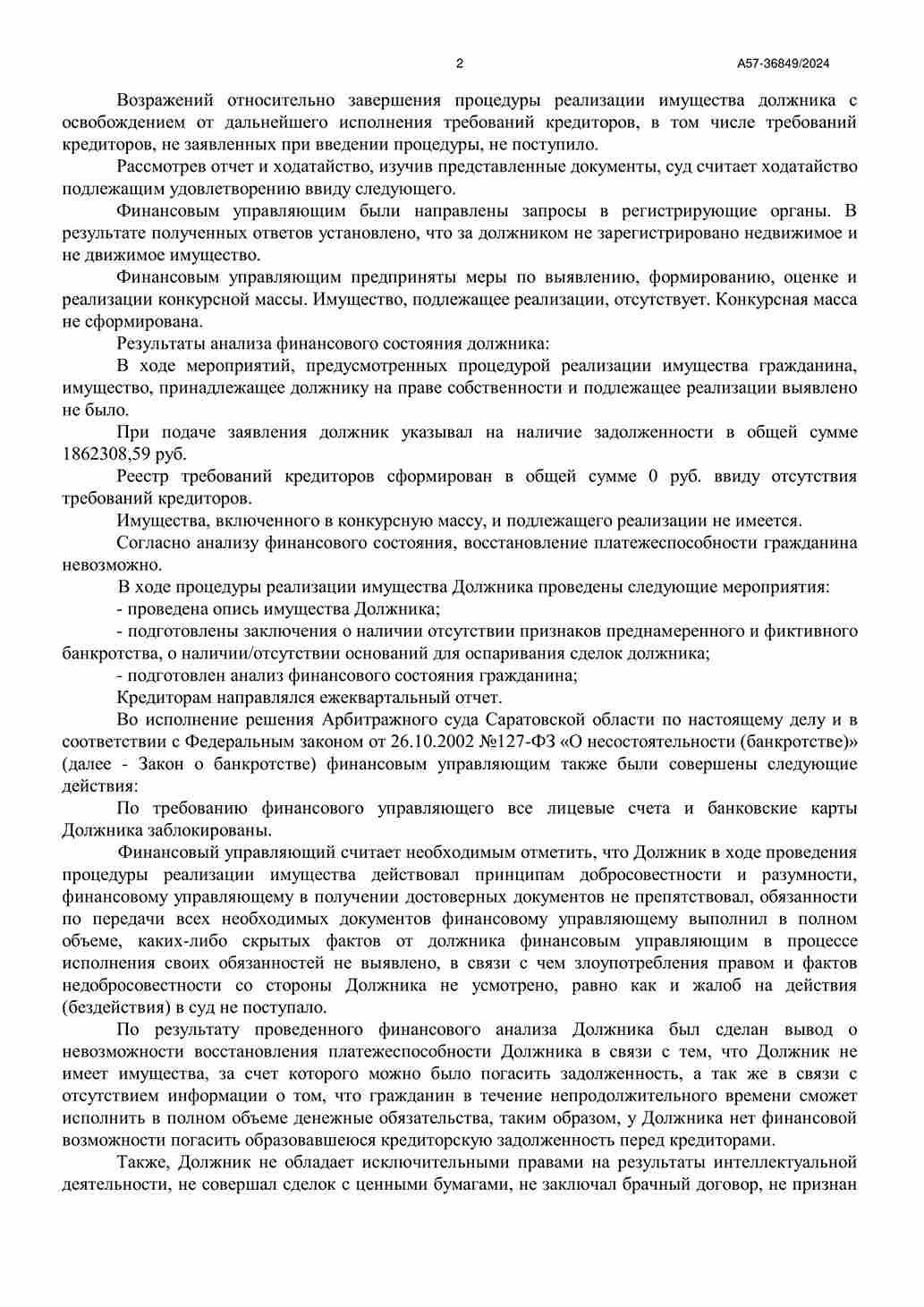 2

А57-36849/2024

Возражений относительно завершения процедуры реализации имущества должника с освобождением от дальнейшего исполнения требований кредиторов, в том числе требований кредиторов, не заявленных при введении процедуры, не поступило.

Рассмотрев отчет и ходатайство, изучив представленные документы, суд считает ходатайство подлежащим удовлетворению ввиду следующего.

Финансовым управляющим были направлены запросы в регистрирующие органы. В результате полученных ответов установлено, что за должником не зарегистрировано недвижимое и не движимое имущество.

Финансовым управляющим предприняты меры по выявлению, формированию, оценке и реализации конкурсной массы. Имущество, подлежащее реализации, отсутствует. Конкурсная масса не сформирована.

Результаты анализа финансового состояния должника:

В ходе мероприятий, предусмотренных процедурой реализации имущества гражданина, имущество, принадлежащее должнику на праве собственности и подлежащее реализации выявлено не было.

При подаче заявления должник указывал на наличие задолженности в общей сумме 1862308,59 руб.

Реестр требований кредиторов сформирован в общей сумме 0 руб. ввиду отсутствия требований кредиторов.

Имущества, включенного в конкурсную массу, и подлежащего реализации не имеется.

Согласно анализу финансового состояния, восстановление платежеспособности гражданина невозможно.

В ходе процедуры реализации имущества Должника проведены следующие мероприятия:

- проведена опись имущества Должника;

- подготовлены заключения о наличии отсутствии признаков преднамеренного и фиктивного банкротства, о наличии/отсутствии оснований для оспаривания сделок должника;

- подготовлен анализ финансового состояния гражданина;

Кредиторам направлялся ежеквартальный отчет.

Во исполнение решения Арбитражного суда Саратовской области по настоящему делу и в соответствии с Федеральным законом от 26.10.2002 №127-ФЗ «О несостоятельности (банкротстве)» (далее - Закон о банкротстве) финансовым управляющим также были совершены следующие действия:

По требованию финансового управляющего все лицевые счета и банковские карты Должника заблокированы.

Финансовый управляющий считает необходимым отметить, что Должник в ходе проведения процедуры реализации имущества действовал принципам добросовестности и разумности, финансовому управляющему в получении достоверных документов не препятствовал, обязанности по передачи всех необходимых документов финансовому управляющему выполнил в полном объеме, каких-либо скрытых фактов от должника финансовым управляющим в процессе исполнения своих обязанностей не выявлено, в связи с чем злоупотребления правом и фактов недобросовестности со стороны Должника не усмотрено, равно как и жалоб на действия (бездействия) в суд не поступало.

По результату проведенного финансового анализа Должника был сделан вывод о невозможности восстановления платежеспособности Должника в связи с тем, что Должник не имеет имущества, за счет которого можно было погасить задолженность, а так же в связи с отсутствием информации о том, что гражданин в течение непродолжительного времени сможет исполнить в полном объеме денежные обязательства, таким образом, у Должника нет финансовой возможности погасить образовавшеюся кредиторскую задолженность перед кредиторами.

Также, Должник не обладает исключительными правами на результаты интеллектуальной деятельности, не совершал сделок с ценными бумагами, не заключал брачный договор, не признан